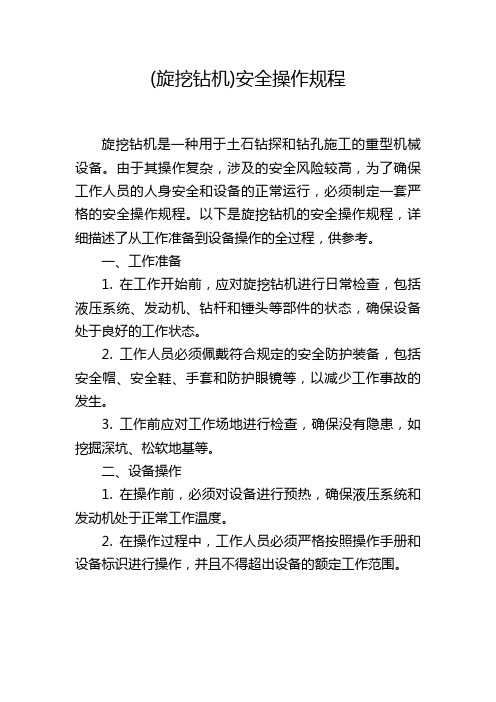 (旋挖钻机)安全操作规程

旋挖钻机是一种用于土石钻探和钻孔施工的重型机械设备。由于其操作复杂，涉及的安全风险较高，为了确保工作人员的人身安全和设备的正常运行，必须制定一套严格的安全操作规程。以下是旋挖钻机的安全操作规程，详细描述了从工作准备到设备操作的全过程，供参考。

一、工作准备

1. 在工作开始前，应对旋挖钻机进行日常检查，包括液压系统、发动机、钻杆和锤头等部件的状态，确保设备处于良好的工作状态。

2. 工作人员必须佩戴符合规定的安全防护装备，包括安全帽、安全鞋、手套和防护眼镜等，以减少工作事故的发生。

3. 工作前应对工作场地进行检查，确保没有隐患，如挖掘深坑、松软地基等。

二、设备操作

1. 在操作前，必须对设备进行预热，确保液压系统和发动机处于正常工作温度。

2. 在操作过程中，工作人员必须严格按照操作手册和设备标识进行操作，并且不得超出设备的额定工作范围。